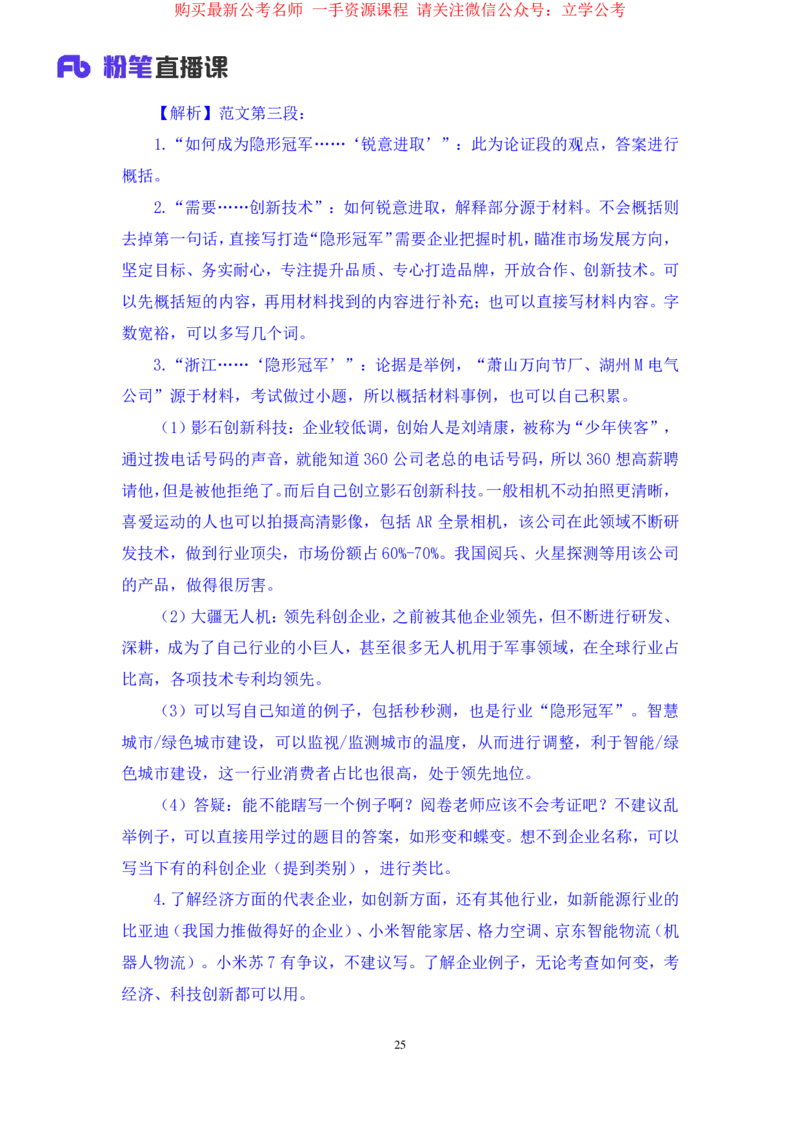 购买最新公考名师 一手资源课程 请关注微信公众号：立学公考

Fb 粉笔直播课

【解析】范文第三段：

1.“如何成为隐形冠军……‘锐意进取’”：此为论证段的观点，答案进行概括。

2.“需要……创新技术”：如何锐意进取，解释部分源于材料。不会概括则去掉第一句话，直接写打造“隐形冠军”需要企业把握时机，瞄准市场发展方向，坚定目标、务实耐心，专注提升品质、专心打造品牌，开放合作、创新技术。可以先概括短的内容，再用材料找到的内容进行补充；也可以直接写材料内容。字数宽裕，可以多写几个词。

3.“浙江……‘隐形冠军’”：论据是举例，“萧山万向节厂、湖州M电气公司”源于材料，考试做过小题，所以概括材料事例，也可以自己积累。

（1）影石创新科技：企业较低调，创始人是刘靖康，被称为“少年侠客”，通过拨电话号码的声音，就能知道360公司老总的电话号码，所以360想高薪聘请他，但是被他拒绝了。而后自己创立影石创新科技。一般相机不动拍照更清晰，喜爱运动的人也可以拍摄高清影像，包括AR全景相机，该公司在此领域不断研发技术，做到行业顶尖，市场份额占60%-70%。我国阅兵、火星探测等用该公司的产品，做得很厉害。

（2）大疆无人机：领先科创企业，之前被其他企业领先，但不断进行研发、深耕，成为了自己行业的小巨人，甚至很多无人机用于军事领域，在全球行业占比高，各项技术专利均领先。

（3）可以写自己知道的例子，包括秒秒测，也是行业“隐形冠军”。智慧城市/绿色城市建设，可以监视/监测城市的温度，从而进行调整，利于智能/绿色城市建设，这一行业消费者占比也很高，处于领先地位。

（4）答疑：能不能瞎写一个例子啊？阅卷老师应该不会考证吧？不建议乱举例子，可以直接用学过的题目的答案，如形变和蝶变。想不到企业名称，可以写当下有的科创企业（提到类别），进行类比。

4.了解经济方面的代表企业，如创新方面，还有其他行业，如新能源行业的比亚迪（我国力推做得好的企业）、小米智能家居、格力空调、京东智能物流（机器人物流）。小米苏7有争议，不建议写。了解企业例子，无论考查如何变，考经济、科技创新都可以用。

25